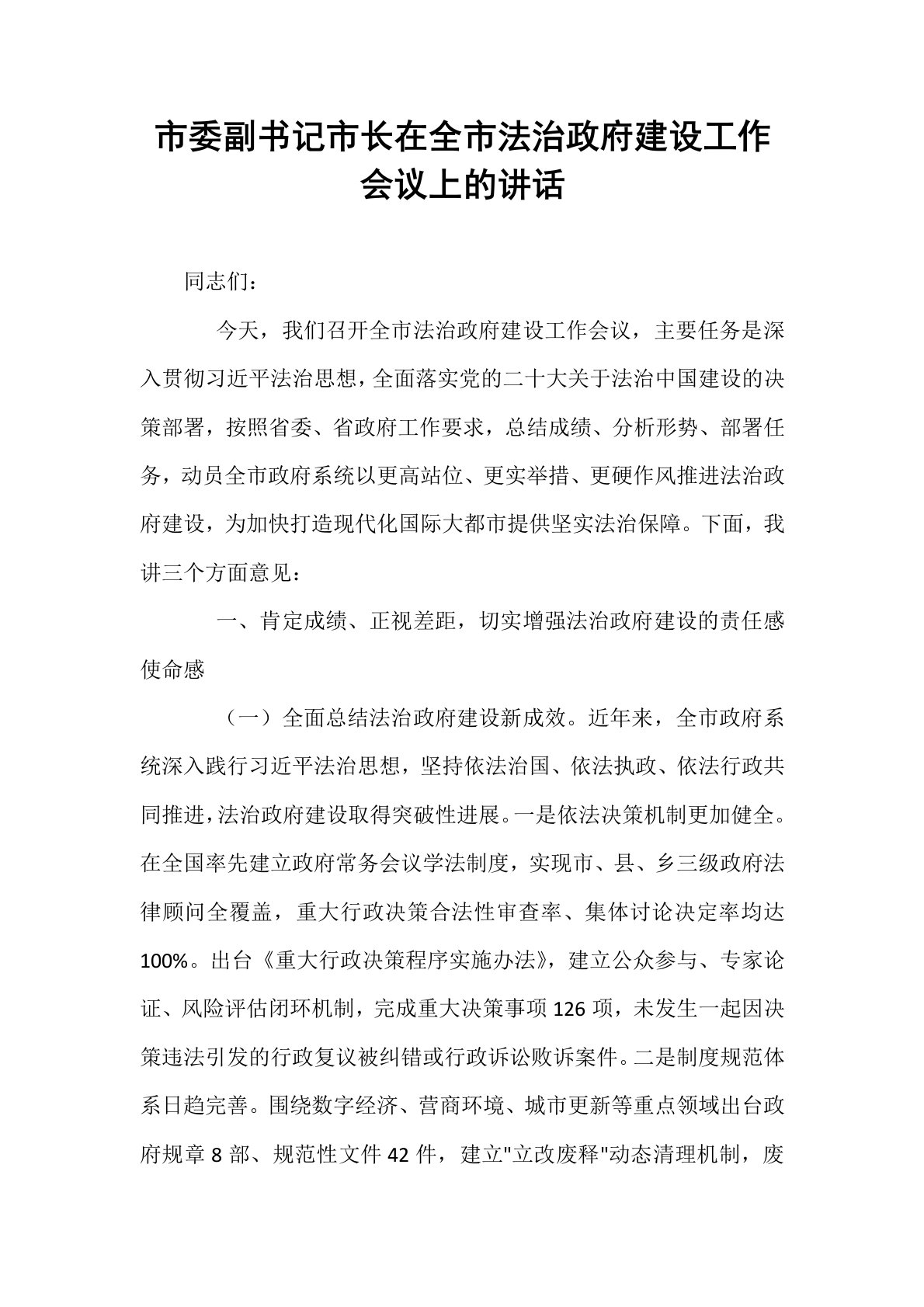 市委副书记市长在全市法治政府建设工作会议上的讲话

同志们：

今天，我们召开全市法治政府建设工作会议，主要任务是深入贯彻习近平法治思想，全面落实党的二十大关于法治中国建设的决策部署，按照省委、省政府工作要求，总结成绩、分析形势、部署任务，动员全市政府系统以更高站位、更实举措、更硬作风推进法治政府建设，为加快打造现代化国际大都市提供坚实法治保障。下面，我讲三个方面意见：

一、肯定成绩、正视差距，切实增强法治政府建设的责任感使命感

（一）全面总结法治政府建设新成效。近年来，全市政府系统深入践行习近平法治思想，坚持依法治国、依法执政、依法行政共同推进，法治政府建设取得突破性进展。一是依法决策机制更加健全。在全国率先建立政府常务会议学法制度，实现市、县、乡三级政府法律顾问全覆盖，重大行政决策合法性审查率、集体讨论决定率均达100%。出台《重大行政决策程序实施办法》，建立公众参与、专家论证、风险评估闭环机制，完成重大决策事项126项，未发生一起因决策违法引发的行政复议被纠错或行政诉讼败诉案件。二是制度规范体系日趋完善。围绕数字经济、营商环境、城市更新等重点领域出台政府规章8部、规范性文件42件，建立"立改废释"动态清理机制，废